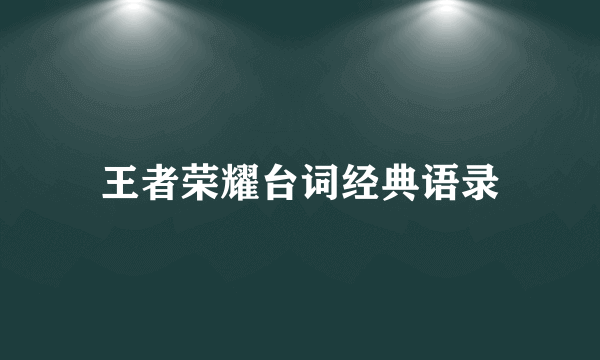 王者荣耀台词经典语录